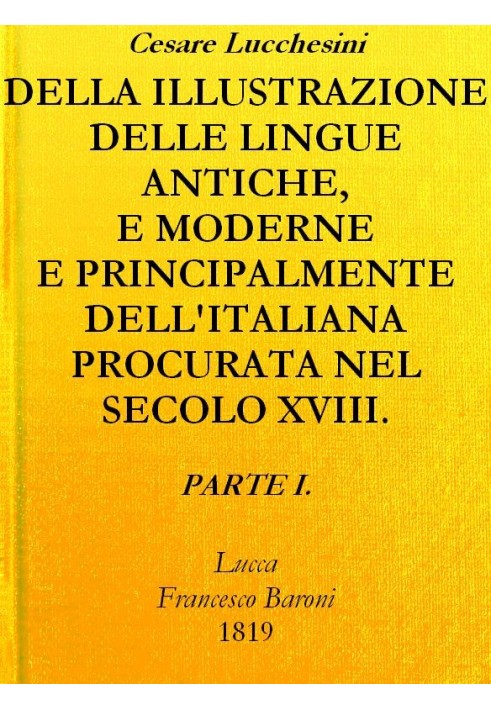 Cesare Lucchesini

DELLA ILLUSTRAZIONE DELLE LINGUE ANTICHE, E MODERNE E PRINCIPALMENTE DELL'ITALIANA PROCURATA NEL SECOLO XVIII.

PARTE I.

Lucca
Francesco Baroni
1819